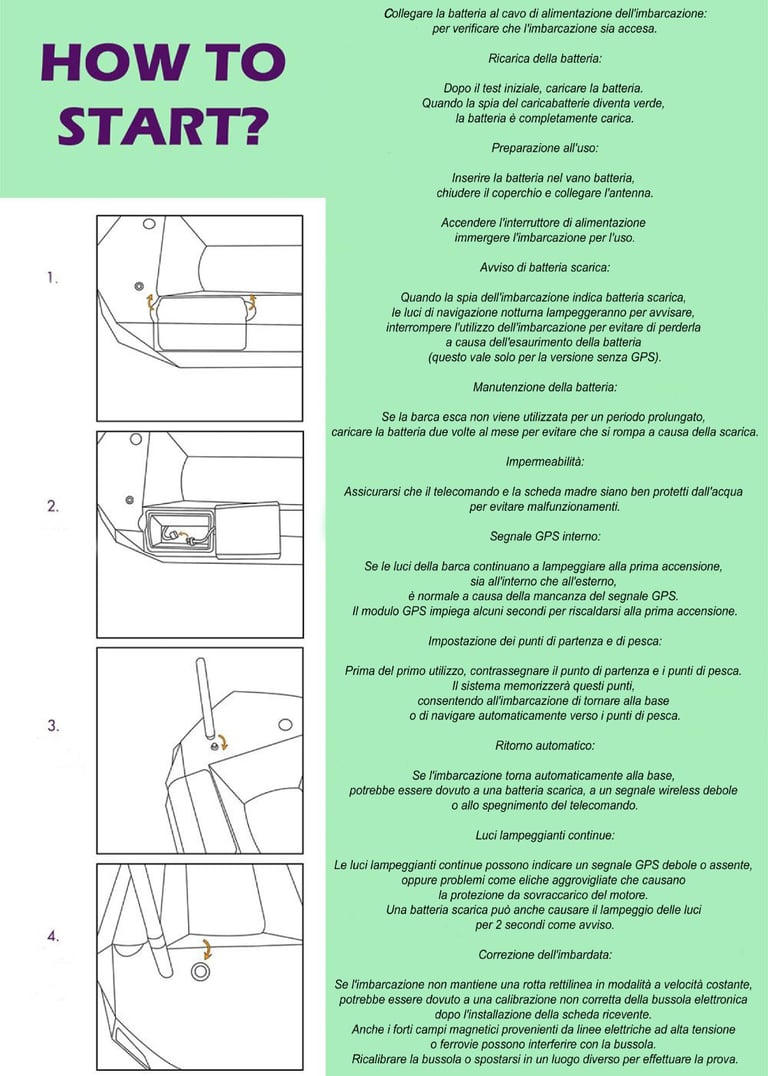 HOW TO START?

1.

2.

3.

4.

Collegare la batteria al cavo di alimentazione dell'imbarcazione: per verificare che l'imbarcazione sia accesa.

Ricarica della batteria:

Dopo il test iniziale, caricare la batteria. Quando la spia del caricabatterie diventa verde, la batteria è completamente carica.

Preparazione all'uso:

Inserire la batteria nel vano batteria, chiudere il coperchio e collegare l'antenna.

Accendere l'interruttore di alimentazione immergere l'imbarcazione per l'uso.

Avviso di batteria scarica:

Quando la spia dell'imbarcazione indica batteria scarica, le luci di navigazione notturna lampeggeranno per avvisare, interrompere l'utilizzo dell'imbarcazione per evitare di perderla a causa dell'esaurimento della batteria (questo vale solo per la versione senza GPS).

Manutenzione della batteria:

Se la barca esca non viene utilizzata per un periodo prolungato, caricare la batteria due volte al mese per evitare che si rompa a causa della scarica.

Impermeabilità:

Assicurarsi che il telecomando e la scheda madre siano ben protetti dall'acqua per evitare malfunzionamenti.

Segnale GPS interno:

Se le luci della barca continuano a lampeggiare alla prima accensione, sia all'interno che all'esterno, è normale a causa della mancanza del segnale GPS. Il modulo GPS impiega alcuni secondi per riscaldarsi alla prima accensione.

Impostazione dei punti di partenza e di pesca:

Prima del primo utilizzo, contrassegnare il punto di partenza e i punti di pesca. Il sistema memorizzerà questi punti, consentendo all'imbarcazione di tornare alla base o di navigare automaticamente verso i punti di pesca.

Ritorno automatico:

Se l'imbarcazione torna automaticamente alla base, potrebbe essere dovuto a una batteria scarica, a un segnale wireless debole o allo spegnimento del telecomando.

Luci lampeggianti continue:

Le luci lampeggianti continue possono indicare un segnale GPS debole o assente, oppure problemi come eliche aggrovigliate che causano la protezione da sovraccarico del motore. Una batteria scarica può anche causare il lampeggio delle luci per 2 secondi come avviso.

Correzione dell'imbardata:

Se l'imbarcazione non mantiene una rotta rettilinea in modalità a velocità costante, potrebbe essere dovuto a una calibrazione non corretta della bussola elettronica dopo l'installazione della scheda ricevente. Anche i forti campi magnetici provenienti da linee elettriche ad alta tensione o ferrovie possono interferire con la bussola. Ricalibrare la bussola o spostarsi in un luogo diverso per effettuare la prova.